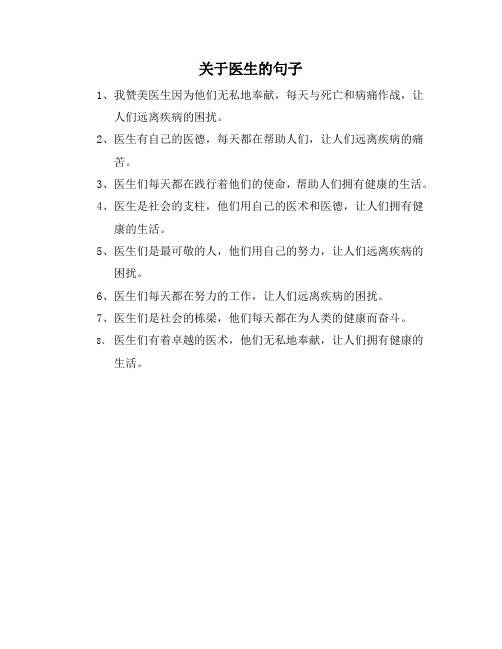 关于医生的句子

1、我赞美医生因为他们无私地奉献，每天与死亡和病痛作战，让人们远离疾病的困扰。

2、医生有自己的医德，每天都在帮助人们，让人们远离疾病的痛苦。

3、医生们每天都在践行着他们的使命，帮助人们拥有健康的生活。

4、医生是社会的支柱，他们用自己的医术和医德，让人们拥有健康的生活。

5、医生们是最可敬的人，他们用自己的努力，让人们远离疾病的困扰。

6、医生们每天都在努力的工作，让人们远离疾病的困扰。

7、医生们是社会的栋梁，他们每天都在为人类的健康而奋斗。

8、医生们有着卓越的医术，他们无私地奉献，让人们拥有健康的生活。